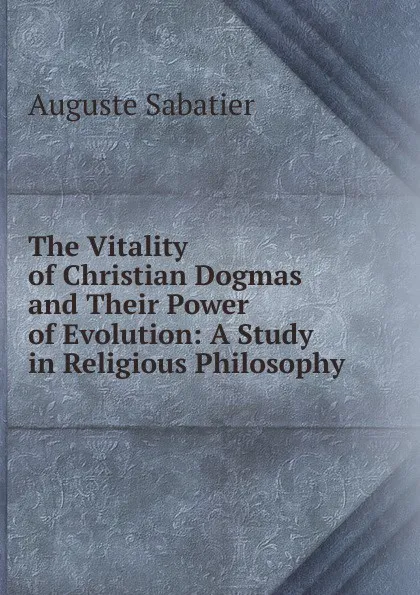 Auguste Sabatier

The Vitality of Christian Dogmas and Their Power of Evolution: A Study in Religious Philosophy